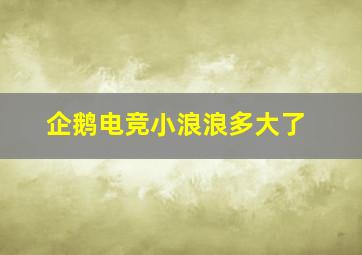 企鹅电竞小浪浪多大了